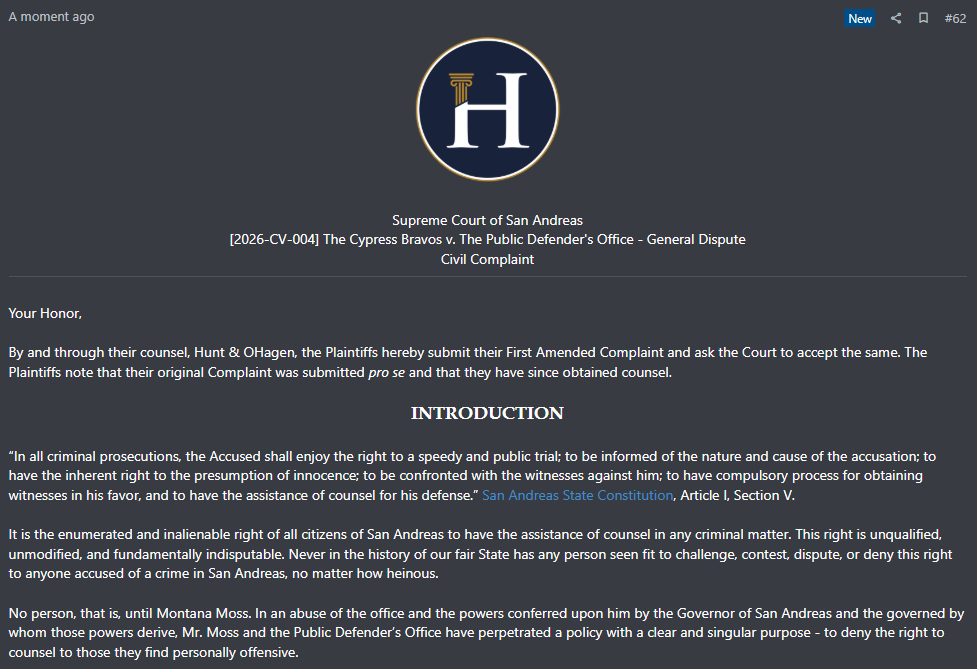 A moment ago

New #62

H

Supreme Court of San Andreas
[2026-CV-004] The Cypress Bravos v. The Public Defender's Office - General Dispute
Civil Complaint

Your Honor,

By and through their counsel, Hunt & OHagen, the Plaintiffs hereby submit their First Amended Complaint and ask the Court to accept the same. The Plaintiffs note that their original Complaint was submitted pro se and that they have since obtained counsel.

INTRODUCTION

"In all criminal prosecutions, the Accused shall enjoy the right to a speedy and public trial; to be informed of the nature and cause of the accusation; to have the inherent right to the presumption of innocence; to be confronted with the witnesses against him; to have compulsory process for obtaining witnesses in his favor, and to have the assistance of counsel for his defense." San Andreas State Constitution, Article I, Section V.

It is the enumerated and inalienable right of all citizens of San Andreas to have the assistance of counsel in any criminal matter. This right is unqualified, unmodified, and fundamentally indisputable. Never in the history of our fair State has any person seen fit to challenge, contest, dispute, or deny this right to anyone accused of a crime in San Andreas, no matter how heinous.

No person, that is, until Montana Moss. In an abuse of the office and the powers conferred upon him by the Governor of San Andreas and the governed by whom those powers derive, Mr. Moss and the Public Defender's Office have perpetrated a policy with a clear and singular purpose - to deny the right to counsel to those they find personally offensive.